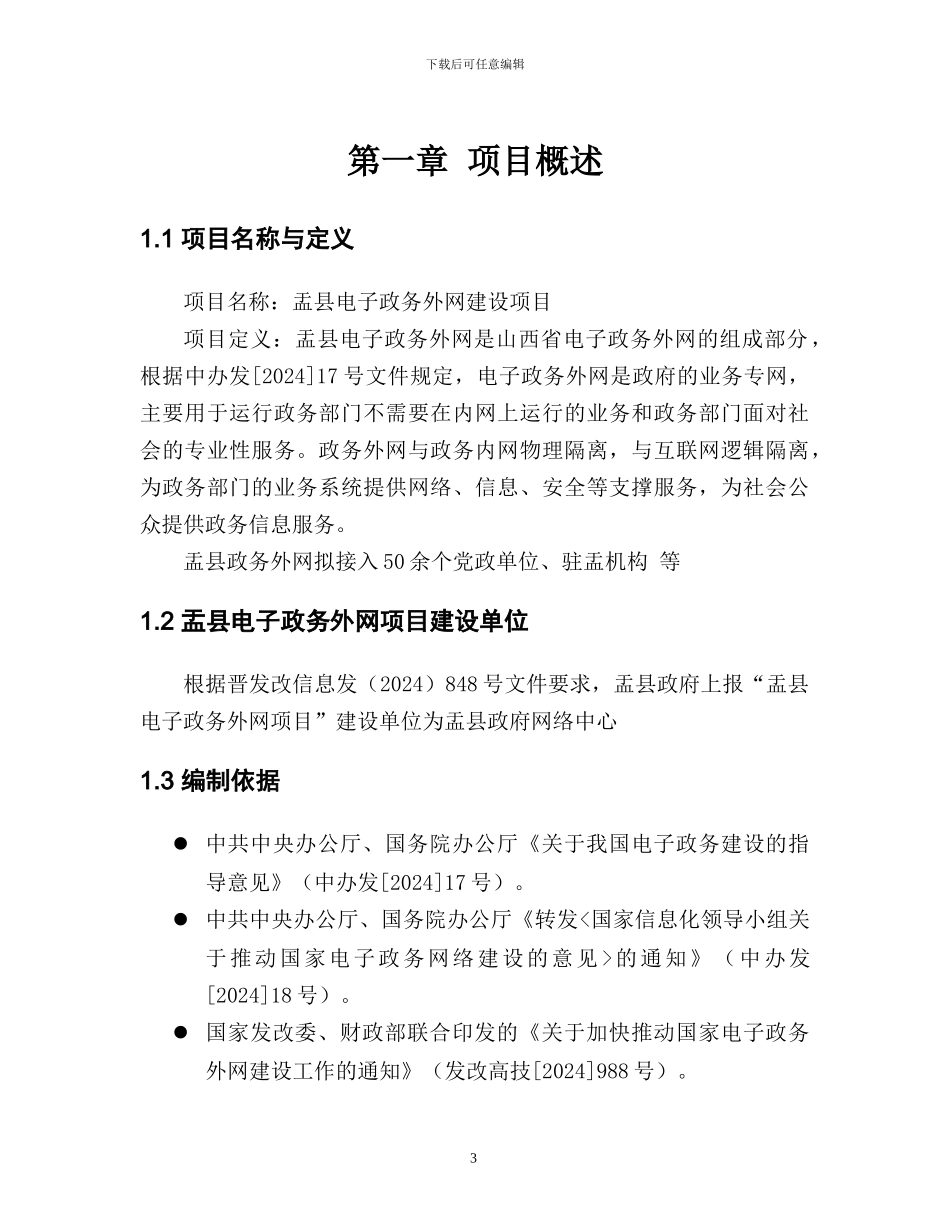 下载后可任意编辑

第一章 项目概述

1.1 项目名称与定义

项目名称：盂县电子政务外网建设项目

项目定义：盂县电子政务外网是山西省电子政务外网的组成部分，根据中办发[2024]17 号文件规定，电子政务外网是政府的业务专网，主要用于运行政务部门不需要在内网上运行的业务和政务部门面对社会的专业性服务。政务外网与政务内网物理隔离，与互联网逻辑隔离，为政务部门的业务系统提供网络、信息、安全等支撑服务，为社会公众提供政务信息服务。

盂县政务外网拟接入 50 余个党政单位、驻盂机构 等

1.2 盂县电子政务外网项目建设单位

根据晋发改信息发（2024）848 号文件要求，盂县政府上报“盂县电子政务外网项目”建设单位为盂县政府网络中心

1.3 编制依据

● 中共中央办公厅、国务院办公厅《关于我国电子政务建设的指导意见》（中办发[2024]17 号）。
● 中共中央办公厅、国务院办公厅《转发<国家信息化领导小组关于推动国家电子政务网络建设的意见>的通知》（中办发[2024]18 号）。
● 国家发改委、财政部联合印发的《关于加快推动国家电子政务外网建设工作的通知》（发改高技[2024]988 号）。

3